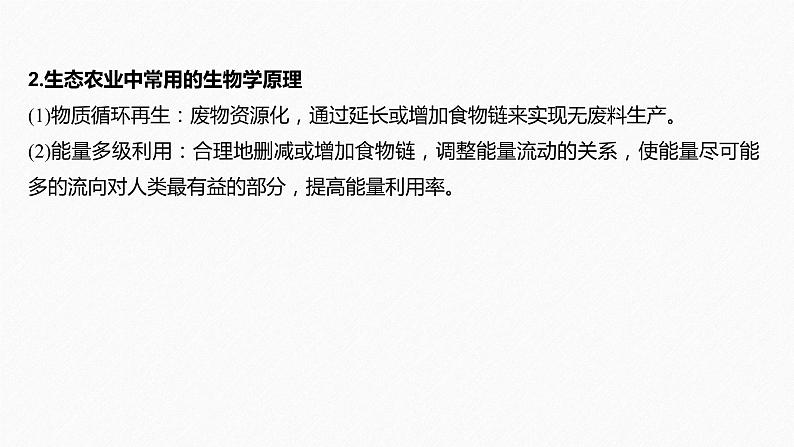 2.生态农业中常用的生物学原理

(1)物质循环再生：废物资源化，通过延长或增加食物链来实现无废料生产。

(2)能量多级利用：合理地删减或增加食物链，调整能量流动的关系，使能量尽可能多的流向对人类最有益的部分，提高能量利用率。